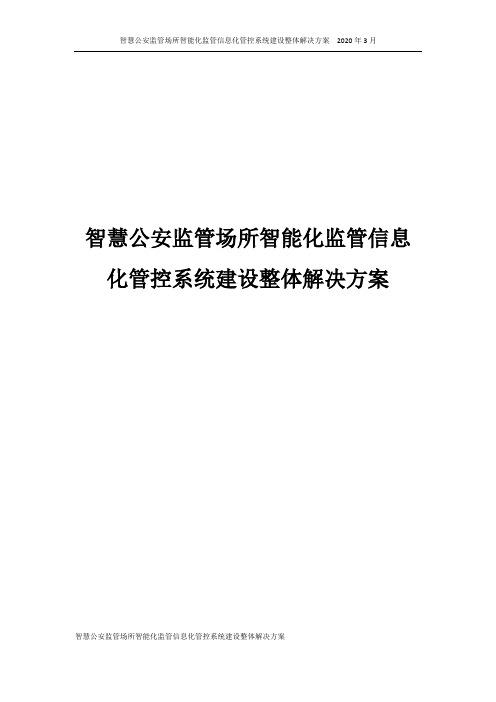 智慧公安监管场所智能化监管信息化管控系统建设整体解决方案 2020 年 3 月

智慧公安监管场所智能化监管信息化管控系统建设整体解决方案

智慧公安监管场所智能化监管信息化管控系统建设整体解决方案